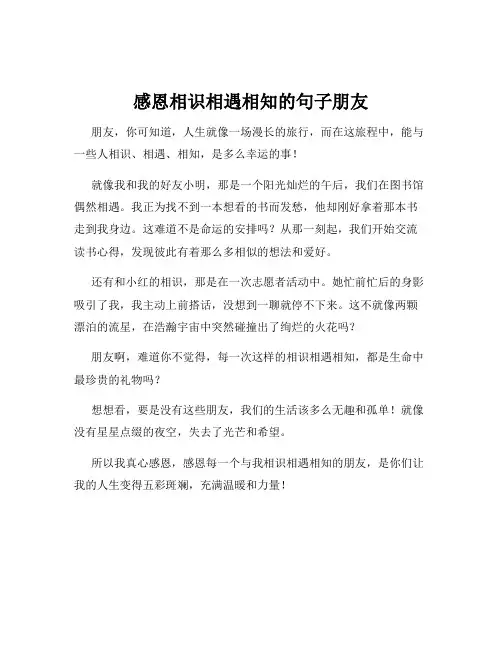 感恩相识相遇相知的句子朋友

朋友，你可知道，人生就像一场漫长的旅行，而在这旅程中，能与一些人相识、相遇、相知，是多么幸运的事！

就像我和我的好友小明，那是一个阳光灿烂的午后，我们在图书馆偶然相遇。我正为找不到一本想看的书而发愁，他却刚好拿着那本书走到我身边。这难道不是命运的安排吗？从那一刻起，我们开始交流读书心得，发现彼此有着那么多相似的想法和爱好。

还有和小红的相识，那是在一次志愿者活动中。她忙前忙后的身影吸引了我，我主动上前搭话，没想到一聊就停不下来。这不就像两颗漂泊的流星，在浩瀚宇宙中突然碰撞出了绚烂的火花吗？

朋友啊，难道你不觉得，每一次这样的相识相遇相知，都是生命中最珍贵的礼物吗？

想想看，要是没有这些朋友，我们的生活该多么无趣和孤单！就像没有星星点缀的夜空，失去了光芒和希望。

所以我真心感恩，感恩每一个与我相识相遇相知的朋友，是你们让我的人生变得五彩斑斓，充满温暖和力量！